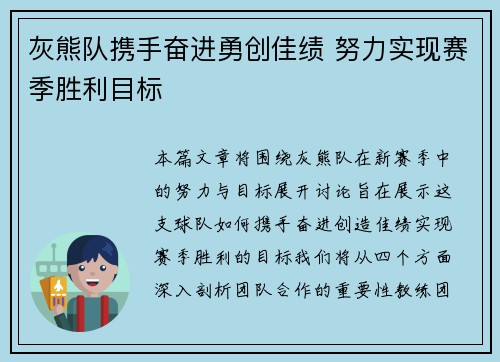 灰熊队携手奋进勇创佳绩 努力实现赛季胜利目标

本篇文章将围绕灰熊队在新赛季中的努力与目标展开讨论旨在展示这支球队如何携手奋进创造佳绩实现赛季胜利的目标我们将从四个方面深入剖析团队合作的重要性教练团